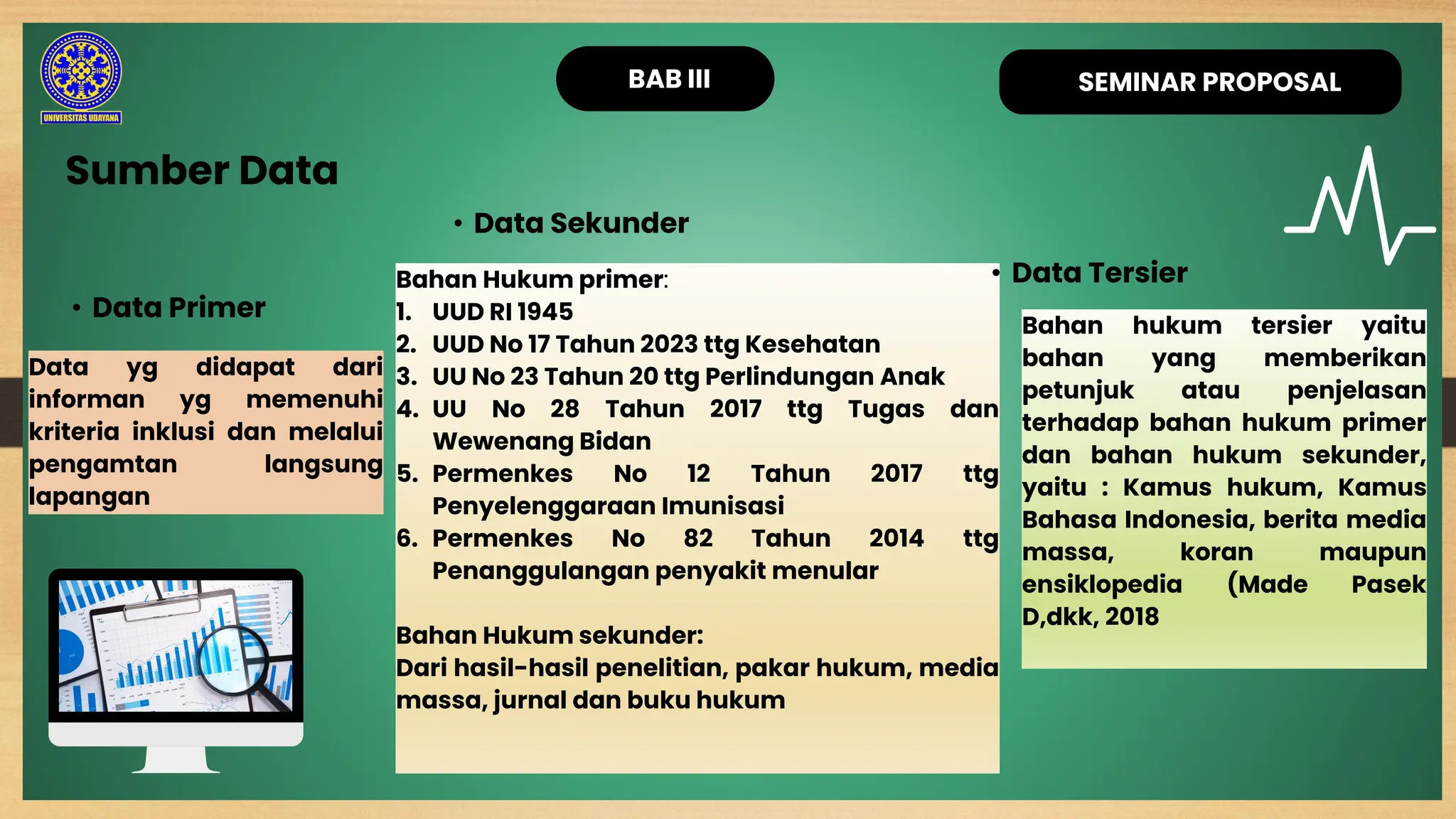 UNIVERSITAS UDAYANA

BAB III

SEMINAR PROPOSAL

Sumber Data

• Data Primer

Data yg didapat dari informan yg memenuhi kriteria inklusi dan melalui pengamtan langsung lapangan

• Data Sekunder

Bahan Hukum primer:
1. UUD RI 1945
2. UUD No 17 Tahun 2023 ttg Kesehatan
3. UU No 23 Tahun 20 ttg Perlindungan Anak
4. UU No 28 Tahun 2017 ttg Tugas dan Wewenang Bidan
5. Permenkes No 12 Tahun 2017 ttg Penyelenggaraan Imunisasi
6. Permenkes No 82 Tahun 2014 ttg Penanggulangan penyakit menular

Bahan Hukum sekunder:
Dari hasil-hasil penelitian, pakar hukum, media massa, jurnal dan buku hukum

• Data Tersier

Bahan hukum tersier yaitu bahan yang memberikan petunjuk atau penjelasan terhadap bahan hukum primer dan bahan hukum sekunder, yaitu : Kamus hukum, Kamus Bahasa Indonesia, berita media massa, koran maupun ensiklopedia (Made Pasek D,dkk, 2018